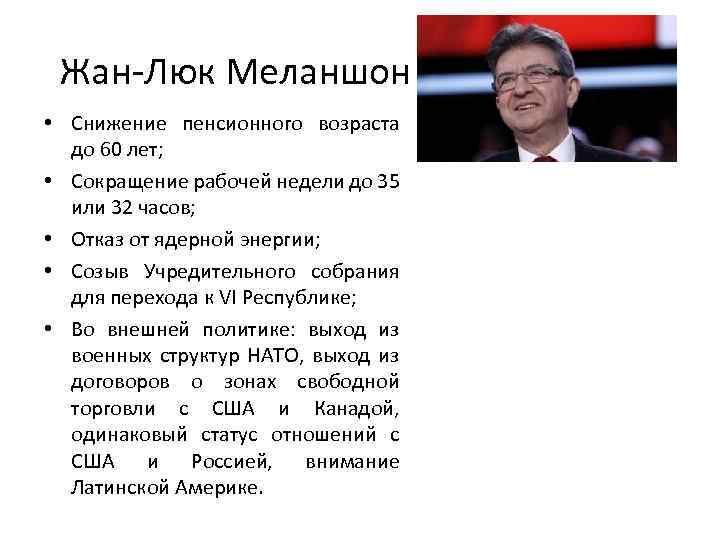 Жан-Люк Меланшон

• Снижение пенсионного возраста до 60 лет;
• Сокращение рабочей недели до 35 или 32 часов;
• Отказ от ядерной энергии;
• Созыв Учредительного собрания для перехода к VI Республике;
• Во внешней политике: выход из военных структур НАТО, выход из договоров о зонах свободной торговли с США и Канадой, одинаковый статус отношений с США и Россией, внимание Латинской Америке.